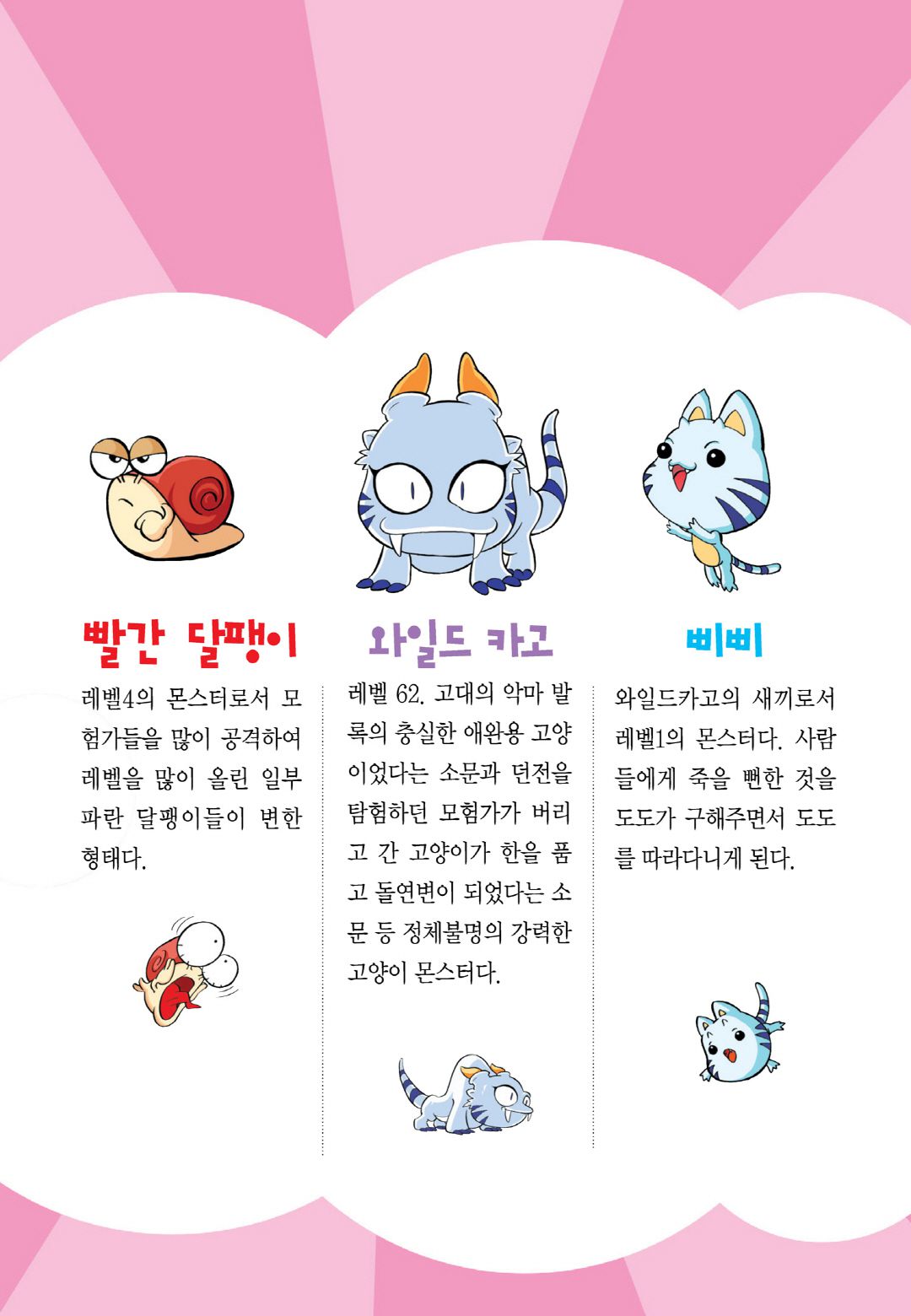 빨간 달팽이

레벨4의 몬스터로서 모험가들을 많이 공격하여 레벨을 많이 올린 일부 파란 달팽이들이 변한 형태다.

와일드 카고

레벨 62. 고대의 악마 발록의 충실한 애완용 고양이었다는 소문과 던전을 탐험하던 모험가가 버리고 간 고양이가 한을 품고 돌연변이 되었다는 소문 등 정체불명의 강력한 고양이 몬스터다.

삐삐

와일드카고의 새끼로서 레벨1의 몬스터다. 사람들에게 죽을 뻔한 것을 도도가 구해주면서 도도를 따라다니게 된다.